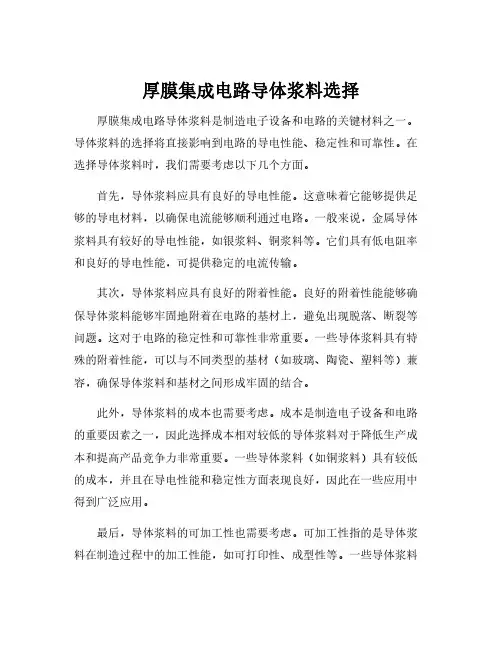 厚膜集成电路导体浆料选择

厚膜集成电路导体浆料是制造电子设备和电路的关键材料之一。导体浆料的选择将直接影响到电路的导电性能、稳定性和可靠性。在选择导体浆料时，我们需要考虑以下几个方面。

首先，导体浆料应具有良好的导电性能。这意味着它能够提供足够的导电材料，以确保电流能够顺利通过电路。一般来说，金属导体浆料具有较好的导电性能，如银浆料、铜浆料等。它们具有低电阻率和良好的导电性能，可提供稳定的电流传输。

其次，导体浆料应具有良好的附着性能。良好的附着性能能够确保导体浆料能够牢固地附着在电路的基材上，避免出现脱落、断裂等问题。这对于电路的稳定性和可靠性非常重要。一些导体浆料具有特殊的附着性能，可以与不同类型的基材（如玻璃、陶瓷、塑料等）兼容，确保导体浆料和基材之间形成牢固的结合。

此外，导体浆料的成本也需要考虑。成本是制造电子设备和电路的重要因素之一，因此选择成本相对较低的导体浆料对于降低生产成本和提高产品竞争力非常重要。一些导体浆料（如铜浆料）具有较低的成本，并且在导电性能和稳定性方面表现良好，因此在一些应用中得到广泛应用。

最后，导体浆料的可加工性也需要考虑。可加工性指的是导体浆料在制造过程中的加工性能，如可打印性、成型性等。一些导体浆料